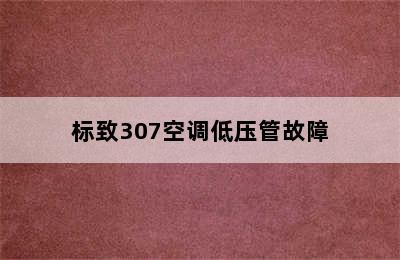 标致307空调低压管故障